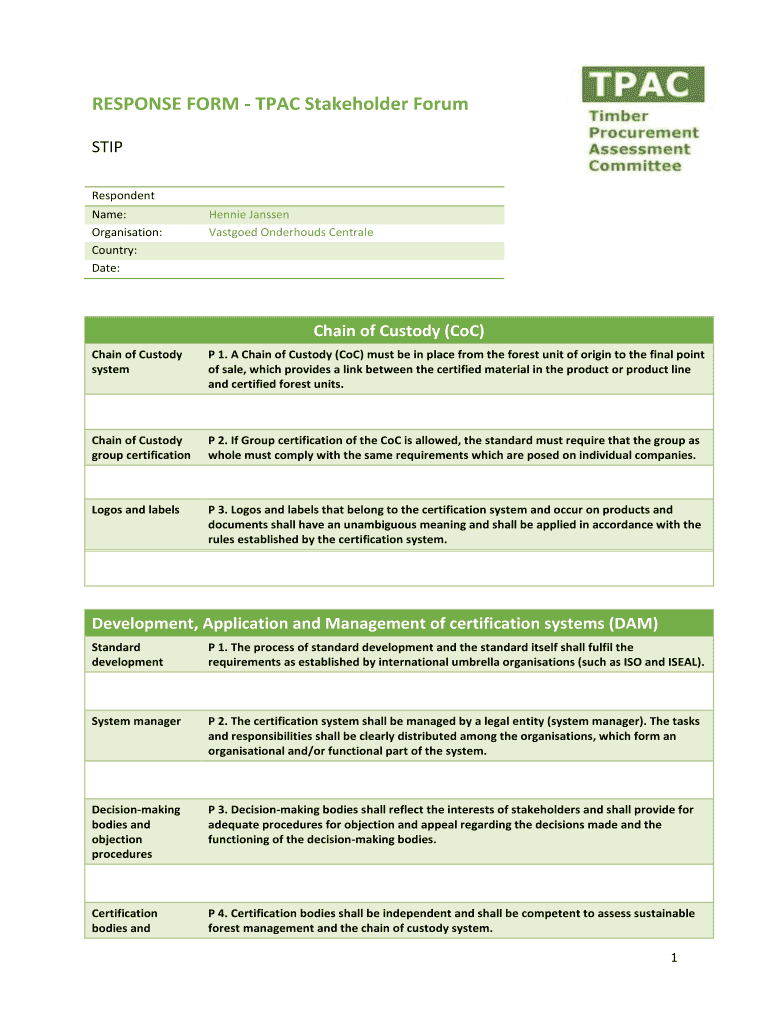 TPAC
Timber Procurement Assessment Committee

RESPONSE FORM - TPAC Stakeholder Forum

STIP

| Respondent | |
|---|---|
| Name: | Hennie Janssen |
| Organisation: | Vastgoed Onderhouds Centrale |
| Country: | |
| Date: | |

| Chain of Custody (CoC) | |
|---|---|
| Chain of Custody system | P 1. A Chain of Custody (CoC) must be in place from the forest unit of origin to the final point of sale, which provides a link between the certified material in the product or product line and certified forest units. |
| | |
| Chain of Custody group certification | P 2. If Group certification of the CoC is allowed, the standard must require that the group as whole must comply with the same requirements which are posed on individual companies. |
| | |
| Logos and labels | P 3. Logos and labels that belong to the certification system and occur on products and documents shall have an unambiguous meaning and shall be applied in accordance with the rules established by the certification system. |
| | |

| Development, Application and Management of certification systems (DAM) | |
|---|---|
| Standard development | P 1. The process of standard development and the standard itself shall fulfil the requirements as established by international umbrella organisations (such as ISO and ISEAL). |
| | |
| System manager | P 2. The certification system shall be managed by a legal entity (system manager). The tasks and responsibilities shall be clearly distributed among the organisations, which form an organisational and/or functional part of the system. |
| | |
| Decision-making bodies and objection procedures | P 3. Decision-making bodies shall reflect the interests of stakeholders and shall provide for adequate procedures for objection and appeal regarding the decisions made and the functioning of the decision-making bodies. |
| | |
| Certification bodies and | P 4. Certification bodies shall be independent and shall be competent to assess sustainable forest management and the chain of custody system. |

1